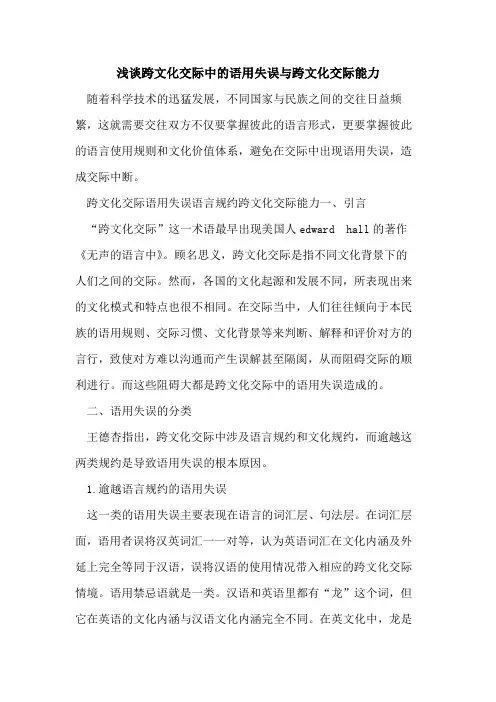 浅谈跨文化交际中的语用失误与跨文化交际能力

随着科学技术的迅猛发展，不同国家与民族之间的交往日益频繁，这就需要交往双方不仅要掌握彼此的语言形式，更要掌握彼此的语言使用规则和文化价值体系，避免在交际中出现语用失误，造成交际中断。

跨文化交际语用失误语言规约跨文化交际能力一、引言

“跨文化交际”这一术语最早出现美国人 edward hall 的著作《无声的语言中》。顾名思义，跨文化交际是指不同文化背景下的人们之间的交际。然而，各国的文化起源和发展不同，所表现出来的文化模式和特点也很不相同。在交际当中，人们往往倾向于本民族的语用规则、交际习惯、文化背景等来判断、解释和评价对方的言行，致使对方难以沟通而产生误解甚至隔阂，从而阻碍交际的顺利进行。而这些阻碍大都是跨文化交际中的语用失误造成的。

二、语用失误的分类

王德杏指出，跨文化交际中涉及语言规约和文化规约，而逾越这两类规约是导致语用失误的根本原因。

1.逾越语言规约的语用失误

这一类的语用失误主要表现在语言的词汇层、句法层。在词汇层面，语用者误将汉英词汇一一对等，认为英语词汇在文化内涵及外延上完全等同于汉语，误将汉语的使用情况带入相应的跨文化交际情境。语用禁忌语就是一类。汉语和英语里都有“龙”这个词，但它在英语的文化内涵与汉语文化内涵完全不同。在英文化中，龙是